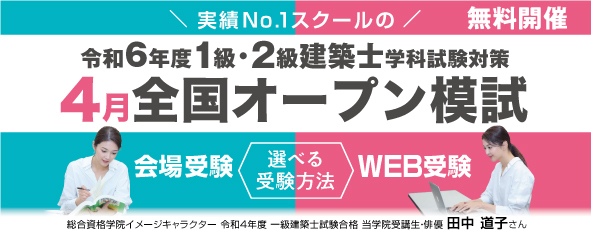 ＼ 実績No.1スクールの ／

無料開催

令和6年度1級・2級建築士学科試験対策

4月全国オープン模試

会場受験

選べる受験方法

WEB受験

総合資格学院イメージキャラクター 令和4年度 一級建築士試験合格 当学院受講生・俳優 田中 道子さん